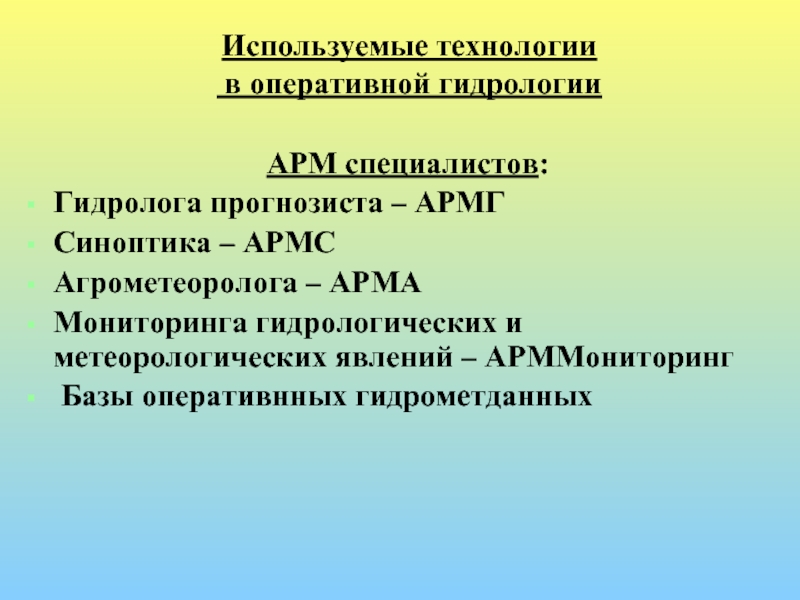 Используемые технологии
в оперативной гидрологии

АРМ специалистов:

• Гидролога прогнозиста – АРМГ
• Синоптика – АРМС
• Агрометеоролога – АРМА
• Мониторинга гидрологических и метеорологических явлений – АРММониторинг
• Базы оперативнных гидрометданных